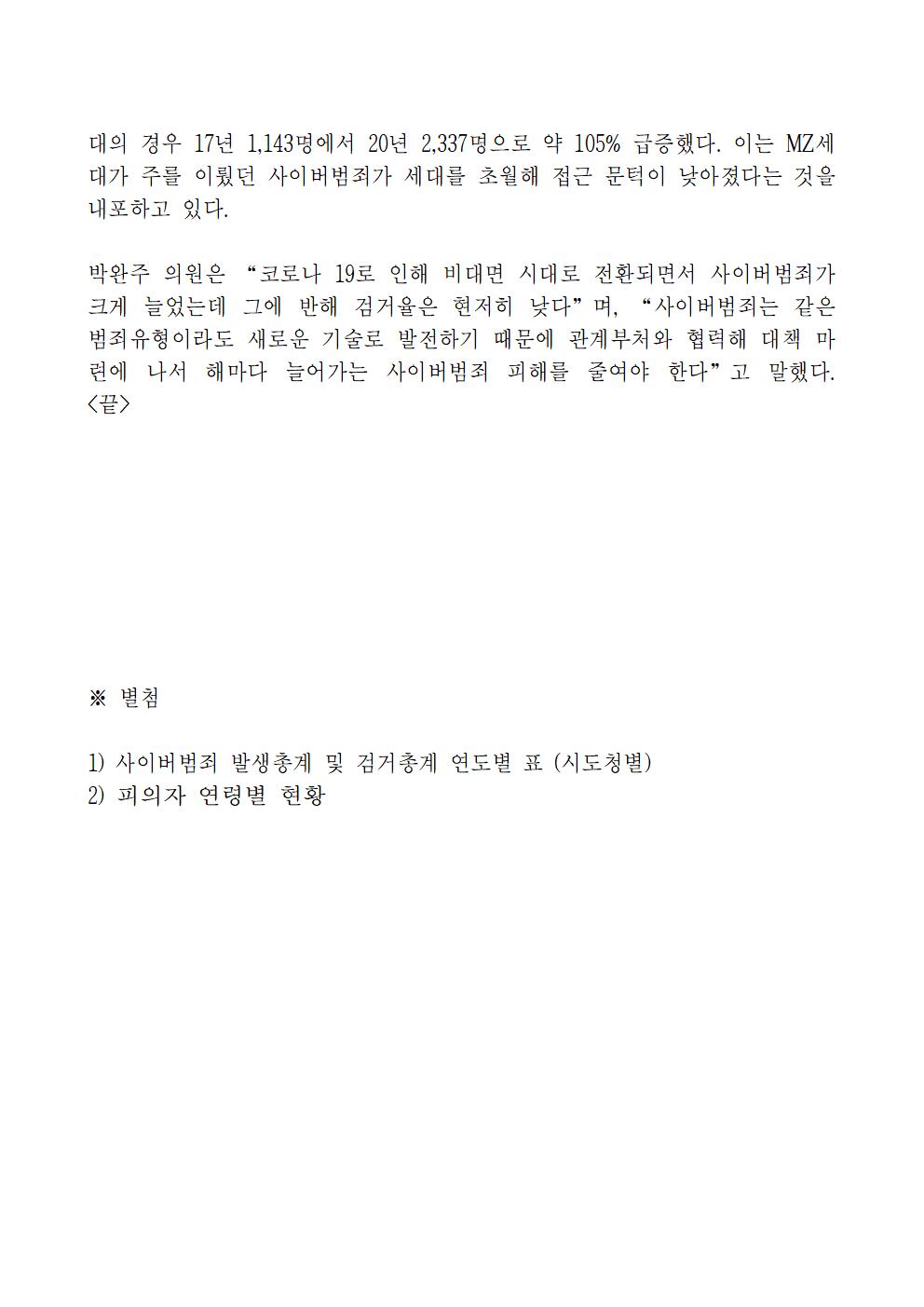 대의 경우 17년 1,143명에서 20년 2,337명으로 약 105% 급증했다. 이는 MZ세대가 주를 이뤘던 사이버범죄가 세대를 초월해 접근 문턱이 낮아졌다는 것을 내포하고 있다.

박완주 의원은 “코로나 19로 인해 비대면 시대로 전환되면서 사이버범죄가 크게 늘었는데 그에 반해 검거율은 현저히 낮다”며, “사이버범죄는 같은 범죄유형이라도 새로운 기술로 발전하기 때문에 관계부처와 협력해 대책 마련에 나서 해마다 늘어가는 사이버범죄 피해를 줄여야 한다”고 말했다. <끝>

※ 별첨

1) 사이버범죄 발생총계 및 검거총계 연도별 표 (시도청별)
2) 피의자 연령별 현황